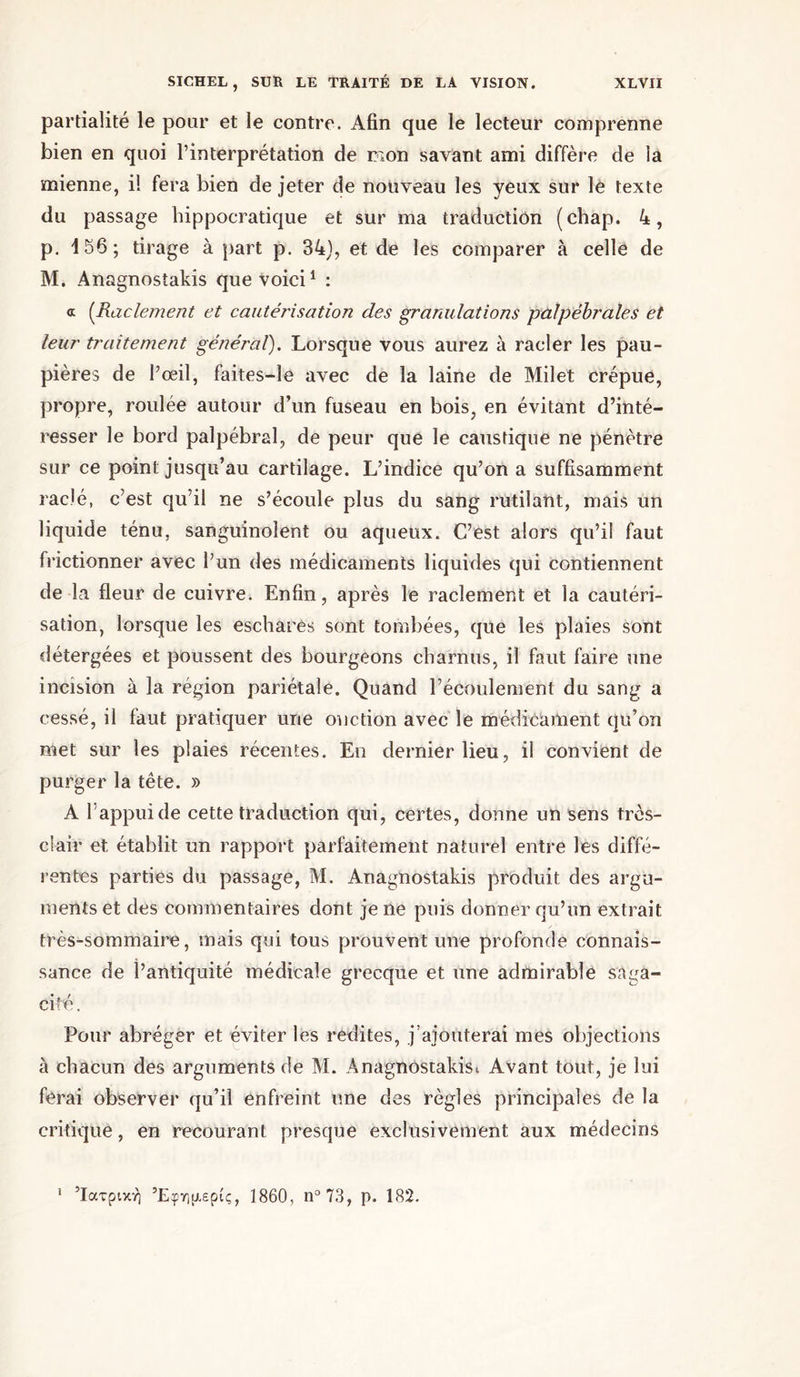 SICHEL, SUR LE TRAITÉ DE LA VISION. XLVII

partialité le pour et le contre. Afin que le lecteur comprenne bien en quoi l'interprétation de mon savant ami diffère de la mienne, il fera bien de jeter de nouveau les yeux sur le texte du passage hippocratique et sur ma traduction (chap. 4, p. 156; tirage à part p. 34), et de les comparer à celle de M. Anagnostakis que voici$^1$ :

« (Raclement et cautérisation des granulations palpébrales et leur traitement général). Lorsque vous aurez à racler les paupières de l'œil, faites-le avec de la laine de Milet crépue, propre, roulée autour d'un fuseau en bois, en évitant d'intéresser le bord palpébral, de peur que le caustique ne pénètre sur ce point jusqu'au cartilage. L'indice qu'on a suffisamment raclé, c'est qu'il ne s'écoule plus du sang rutilant, mais un liquide ténu, sanguinolent ou aqueux. C'est alors qu'il faut frictionner avec l'un des médicaments liquides qui contiennent de la fleur de cuivre. Enfin, après le raclement et la cautérisation, lorsque les eschares sont tombées, que les plaies sont détergées et poussent des bourgeons charnus, il faut faire une incision à la région pariétale. Quand l'écoulement du sang a cessé, il faut pratiquer une onction avec le médicament qu'on met sur les plaies récentes. En dernier lieu, il convient de purger la tête. »

A l'appui de cette traduction qui, certes, donne un sens très-clair et établit un rapport parfaitement naturel entre les différentes parties du passage, M. Anagnostakis produit des arguments et des commentaires dont je ne puis donner qu'un extrait très-sommaire, mais qui tous prouvent une profonde connaissance de l'antiquité médicale grecque et une admirable sagacité.

Pour abréger et éviter les redites, j'ajouterai mes objections à chacun des arguments de M. Anagnostakis. Avant tout, je lui ferai observer qu'il enfreint une des règles principales de la critique, en recourant presque exclusivement aux médecins

$^1$ Ἰατρικὴ Ἐφημερίς, 1860, n° 73, p. 182.